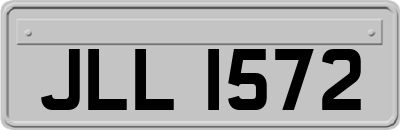 JLL 1572